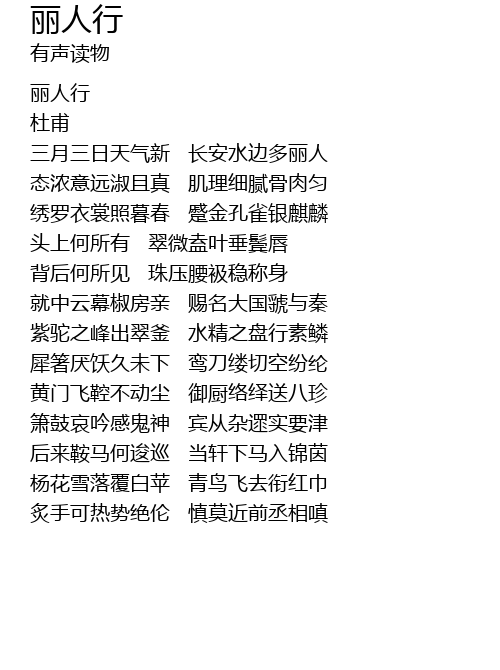 丽人行
有声读物

丽人行
杜甫
三月三日天气新　长安水边多丽人
态浓意远淑且真　肌理细腻骨肉匀
绣罗衣裳照暮春　蹙金孔雀银麒麟
头上何所有　翠微盍叶垂鬓唇
背后何所见　珠压腰衱稳称身
就中云幕椒房亲　赐名大国虢与秦
紫驼之峰出翠釜　水精之盘行素鳞
犀箸厌饫久未下　鸾刀缕切空纷纶
黄门飞鞚不动尘　御厨络绎送八珍
箫鼓哀吟感鬼神　宾从杂遝实要津
后来鞍马何逡巡　当轩下马入锦茵
杨花雪落覆白苹　青鸟飞去衔红巾
炙手可热势绝伦　慎莫近前丞相嗔